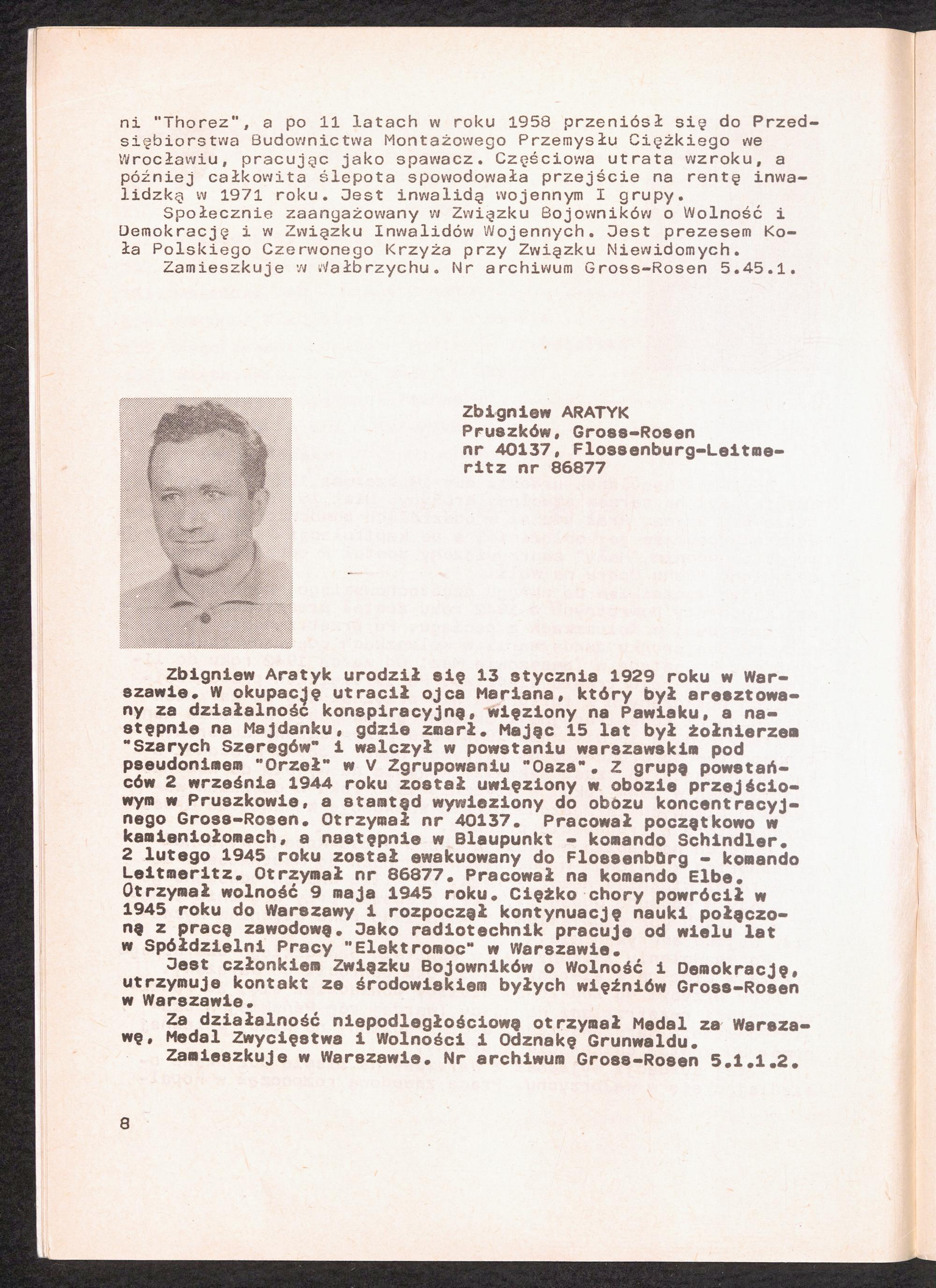 ni "Thorez", a po 11 latach w roku 1958 przeniósł się do Przedsiębiorstwa Budownictwa Montażowego Przemysłu Ciężkiego we Wrocławiu, pracując jako spawacz. Częściowa utrata wzroku, a później całkowita ślepota spowodowała przejście na rentę inwalidzką w 1971 roku. Jest inwalidą wojennym I grupy.
Społecznie zaangażowany w Związku Bojowników o Wolność i Demokrację i w Związku Inwalidów Wojennych. Jest prezesem Koła Polskiego Czerwonego Krzyża przy Związku Niewidomych.
Zamieszkuje w Wałbrzychu. Nr archiwum Gross-Rosen 5.45.1.

Zbigniew ARATYK
Pruszków, Gross-Rosen nr 40137, Flossenburg-Leitmeritz nr 86877

Zbigniew Aratyk urodził się 13 stycznia 1929 roku w Warszawie. W okupację utracił ojca Mariana, który był aresztowany za działalność konspiracyjną, więziony na Pawiaku, a następnie na Majdanku, gdzie zmarł. Mając 15 lat był żołnierzem "Szarych Szeregów" i walczył w powstaniu warszawskim pod pseudonimem "Orzeł" w V Zgrupowaniu "Oaza". Z grupą powstańców 2 września 1944 roku został uwięziony w obozie przejściowym w Pruszkowie, a stamtąd wywieziony do obozu koncentracyjnego Gross-Rosen. Otrzymał nr 40137. Pracował początkowo w kamieniołomach, a następnie w Blaupunkt - komando Schindler. 2 lutego 1945 roku został ewakuowany do Flossenbürg - komando Leitmeritz. Otrzymał nr 86877. Pracował na komando Elbe. Otrzymał wolność 9 maja 1945 roku. Ciężko chory powrócił w 1945 roku do Warszawy i rozpoczął kontynuację nauki połączoną z pracą zawodową. Jako radiotechnik pracuje od wielu lat w Spółdzielni Pracy "Elektromoc" w Warszawie.
Jest członkiem Związku Bojowników o Wolność i Demokrację, utrzymuje kontakt ze środowiskiem byłych więźniów Gross-Rosen w Warszawie.
Za działalność niepodległościową otrzymał Medal za Warszawę, Medal Zwycięstwa i Wolności i Odznakę Grunwaldu.
Zamieszkuje w Warszawie. Nr archiwum Gross-Rosen 5.1.1.2.

8